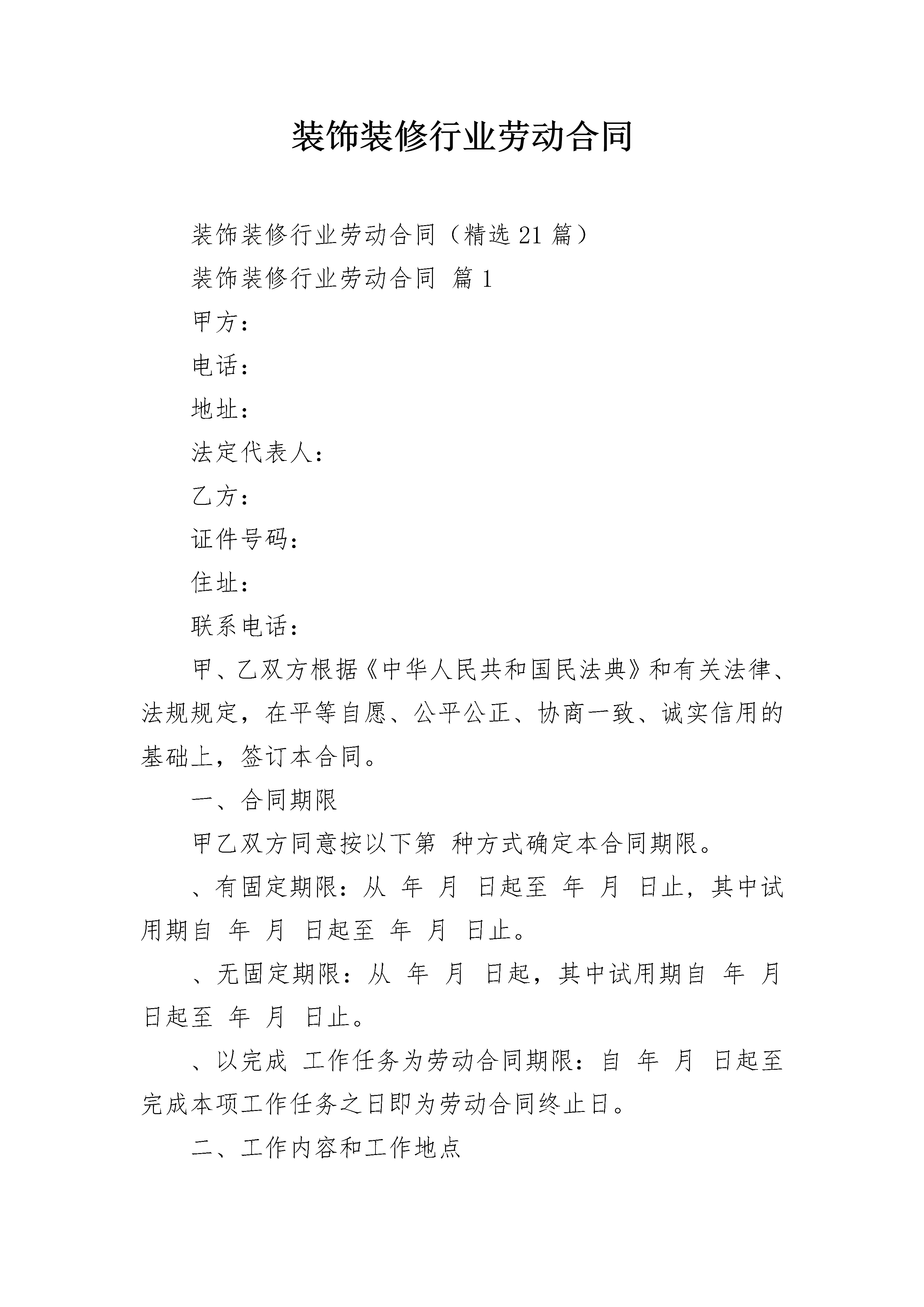 装饰装修行业劳动合同

装饰装修行业劳动合同（精选 21 篇）

装饰装修行业劳动合同 篇 1

甲方：

电话：

地址：

法定代表人：

乙方：

证件号码：

住址：

联系电话：

甲、乙双方根据《中华人民共和国民法典》和有关法律、法规规定，在平等自愿、公平公正、协商一致、诚实信用的基础上，签订本合同。

一、合同期限

甲乙双方同意按以下第 种方式确定本合同期限。

、有固定期限：从 年 月 日起至 年 月 日止，其中试用期自 年 月 日起至 年 月 日止。

、无固定期限：从 年 月 日起，其中试用期自 年 月 日起至 年 月 日止。

、以完成 工作任务为劳动合同期限：自 年 月 日起至完成本项工作任务之日即为劳动合同终止日。

二、工作内容和工作地点